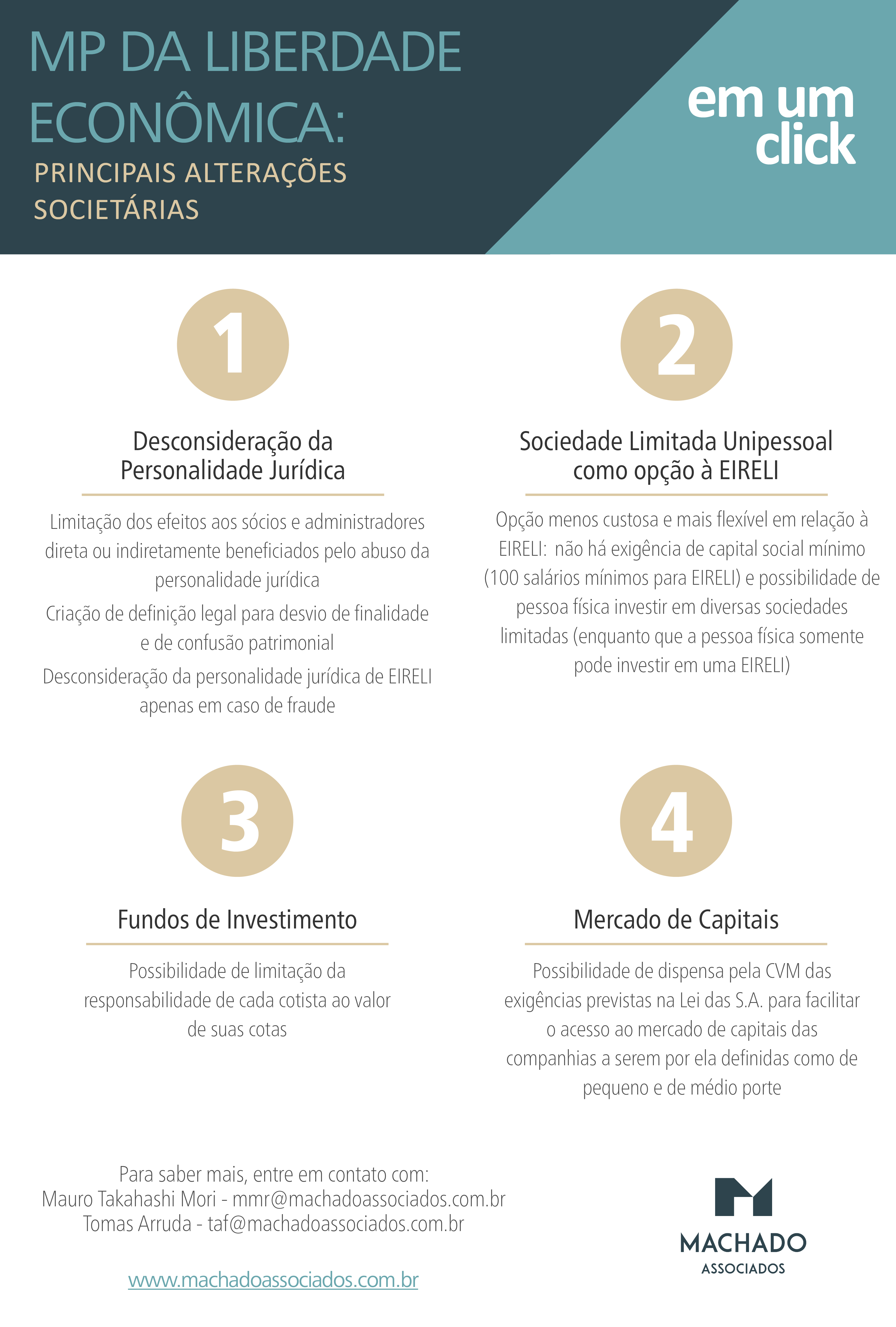 MP DA LIBERDADE ECONÔMICA:

PRINCIPAIS ALTERAÇÕES SOCIETÁRIAS

em um click

1

Desconsideração da Personalidade Jurídica

Limitação dos efeitos aos sócios e administradores direta ou indiretamente beneficiados pelo abuso da personalidade jurídica

Criação de definição legal para desvio de finalidade e de confusão patrimonial

Desconsideração da personalidade jurídica de EIRELI apenas em caso de fraude

2

Sociedade Limitada Unipessoal como opção à EIRELI

Opção menos custosa e mais flexível em relação à EIRELI: não há exigência de capital social mínimo (100 salários mínimos para EIRELI) e possibilidade de pessoa física investir em diversas sociedades limitadas (enquanto que a pessoa física somente pode investir em uma EIRELI)

3

Fundos de Investimento

Possibilidade de limitação da responsabilidade de cada cotista ao valor de suas cotas

4

Mercado de Capitais

Possibilidade de dispensa pela CVM das exigências previstas na Lei das S.A. para facilitar o acesso ao mercado de capitais das companhias a serem por ela definidas como de pequeno e de médio porte

Para saber mais, entre em contato com:
Mauro Takahashi Mori - mmr@machadoassociados.com.br
Tomas Arruda - taf@machadoassociados.com.br

www.machadoassociados.com.br

MACHADO
ASSOCIADOS